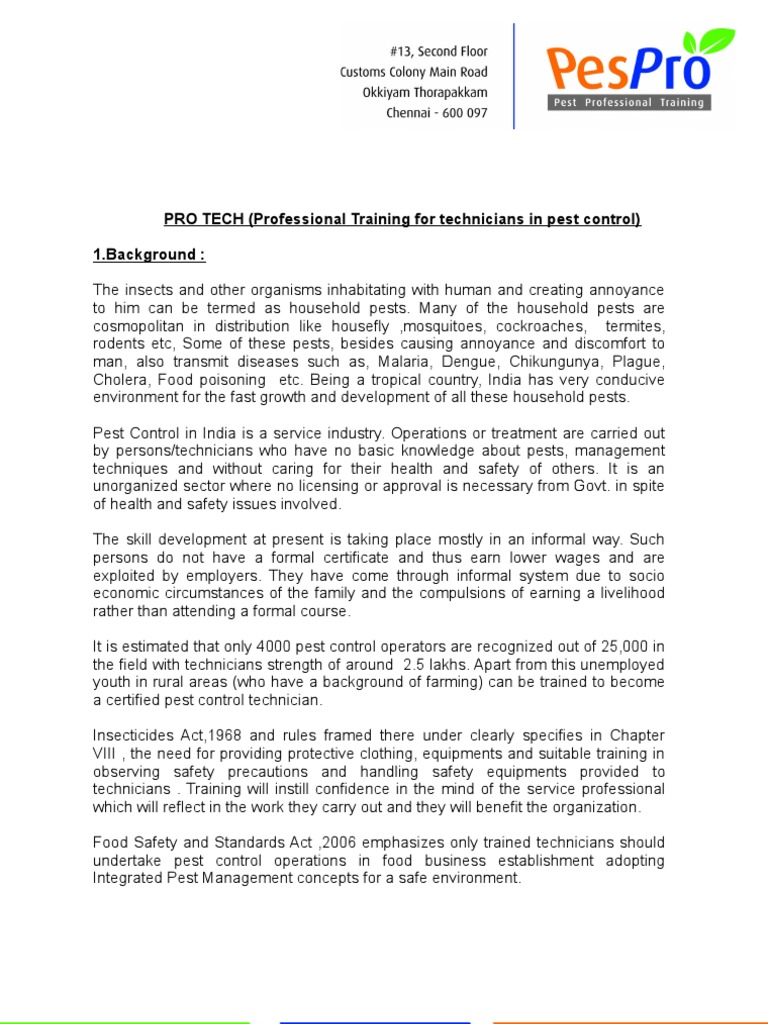 #13, Second Floor
Customs Colony Main Road
Okkiyam Thorapakkam
Chennai - 600 097

PesPro
Pest Professional Training

PRO TECH (Professional Training for technicians in pest control)

1.Background :

The insects and other organisms inhabitating with human and creating annoyance to him can be termed as household pests. Many of the household pests are cosmopolitan in distribution like housefly ,mosquitoes, cockroaches, termites, rodents etc, Some of these pests, besides causing annoyance and discomfort to man, also transmit diseases such as, Malaria, Dengue, Chikungunya, Plague, Cholera, Food poisoning etc. Being a tropical country, India has very conducive environment for the fast growth and development of all these household pests.

Pest Control in India is a service industry. Operations or treatment are carried out by persons/technicians who have no basic knowledge about pests, management techniques and without caring for their health and safety of others. It is an unorganized sector where no licensing or approval is necessary from Govt. in spite of health and safety issues involved.

The skill development at present is taking place mostly in an informal way. Such persons do not have a formal certificate and thus earn lower wages and are exploited by employers. They have come through informal system due to socio economic circumstances of the family and the compulsions of earning a livelihood rather than attending a formal course.

It is estimated that only 4000 pest control operators are recognized out of 25,000 in the field with technicians strength of around 2.5 lakhs. Apart from this unemployed youth in rural areas (who have a background of farming) can be trained to become a certified pest control technician.

Insecticides Act,1968 and rules framed there under clearly specifies in Chapter VIII , the need for providing protective clothing, equipments and suitable training in observing safety precautions and handling safety equipments provided to technicians . Training will instill confidence in the mind of the service professional which will reflect in the work they carry out and they will benefit the organization.

Food Safety and Standards Act ,2006 emphasizes only trained technicians should undertake pest control operations in food business establishment adopting Integrated Pest Management concepts for a safe environment.